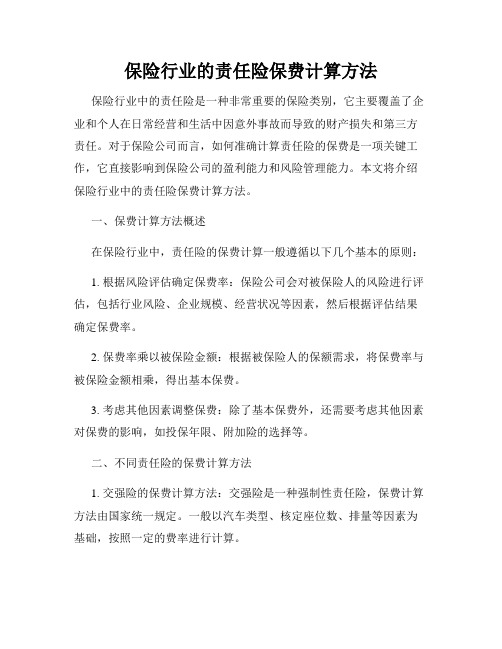 保险行业的责任险保费计算方法

保险行业中的责任险是一种非常重要的保险类别，它主要覆盖了企业和个人在日常经营和生活中因意外事故而导致的财产损失和第三方责任。对于保险公司而言，如何准确计算责任险的保费是一项关键工作，它直接影响到保险公司的盈利能力和风险管理能力。本文将介绍保险行业中的责任险保费计算方法。

一、保费计算方法概述

在保险行业中，责任险的保费计算一般遵循以下几个基本的原则：

1. 根据风险评估确定保费率：保险公司会对被保险人的风险进行评估，包括行业风险、企业规模、经营状况等因素，然后根据评估结果确定保费率。

2. 保费率乘以被保险金额：根据被保险人的保额需求，将保费率与被保险金额相乘，得出基本保费。

3. 考虑其他因素调整保费：除了基本保费外，还需要考虑其他因素对保费的影响，如投保年限、附加险的选择等。

二、不同责任险的保费计算方法

1. 交强险的保费计算方法：交强险是一种强制性责任险，保费计算方法由国家统一规定。一般以汽车类型、核定座位数、排量等因素为基础，按照一定的费率进行计算。